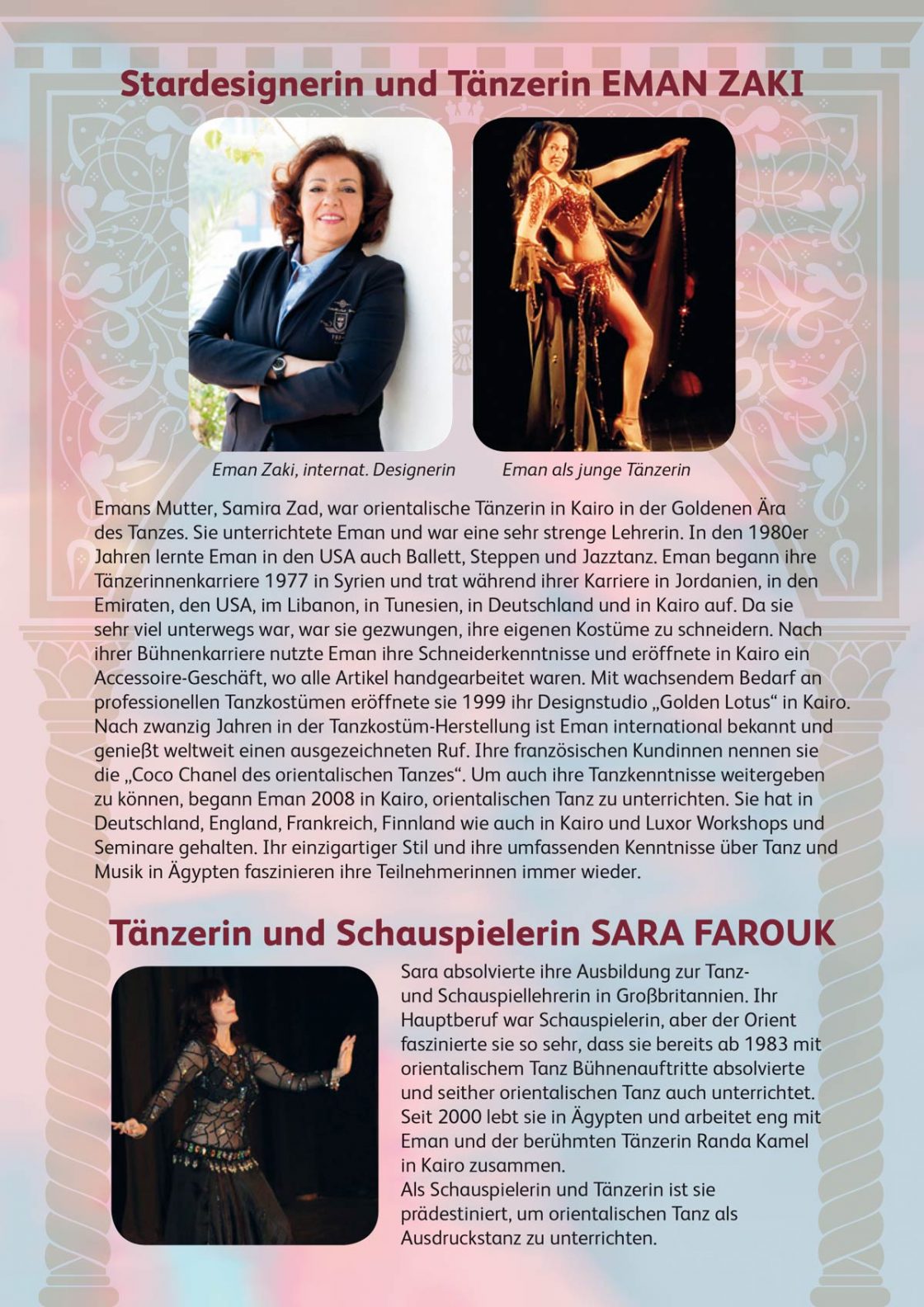 Stardesignerin und Tänzerin EMAN ZAKI

Eman Zaki, internat. Designerin

Eman als junge Tänzerin

Emans Mutter, Samira Zad, war orientalische Tänzerin in Kairo in der Goldenen Ära des Tanzes. Sie unterrichtete Eman und war eine sehr strenge Lehrerin. In den 1980er Jahren lernte Eman in den USA auch Ballett, Steppen und Jazztanz. Eman begann ihre Tänzerinnenkarriere 1977 in Syrien und trat während ihrer Karriere in Jordanien, in den Emiraten, den USA, im Libanon, in Tunesien, in Deutschland und in Kairo auf. Da sie sehr viel unterwegs war, war sie gezwungen, ihre eigenen Kostüme zu schneidern. Nach ihrer Bühnenkarriere nutzte Eman ihre Schneiderkenntnisse und eröffnete in Kairo ein Accessoire-Geschäft, wo alle Artikel handgearbeitet waren. Mit wachsendem Bedarf an professionellen Tanzkostümen eröffnete sie 1999 ihr Designstudio „Golden Lotus“ in Kairo. Nach zwanzig Jahren in der Tanzkostüm-Herstellung ist Eman international bekannt und genießt weltweit einen ausgezeichneten Ruf. Ihre französischen Kundinnen nennen sie die „Coco Chanel des orientalischen Tanzes“. Um auch ihre Tanzkenntnisse weitergeben zu können, begann Eman 2008 in Kairo, orientalischen Tanz zu unterrichten. Sie hat in Deutschland, England, Frankreich, Finnland wie auch in Kairo und Luxor Workshops und Seminare gehalten. Ihr einzigartiger Stil und ihre umfassenden Kenntnisse über Tanz und Musik in Ägypten faszinieren ihre Teilnehmerinnen immer wieder.

Tänzerin und Schauspielerin SARA FAROUK

Sara absolvierte ihre Ausbildung zur Tanz- und Schauspiellehrerin in Großbritannien. Ihr Hauptberuf war Schauspielerin, aber der Orient faszinierte sie so sehr, dass sie bereits ab 1983 mit orientalischem Tanz Bühnenauftritte absolvierte und seither orientalischen Tanz auch unterrichtet. Seit 2000 lebt sie in Ägypten und arbeitet eng mit Eman und der berühmten Tänzerin Randa Kamel in Kairo zusammen.
Als Schauspielerin und Tänzerin ist sie prädestiniert, um orientalischen Tanz als Ausdruckstanz zu unterrichten.